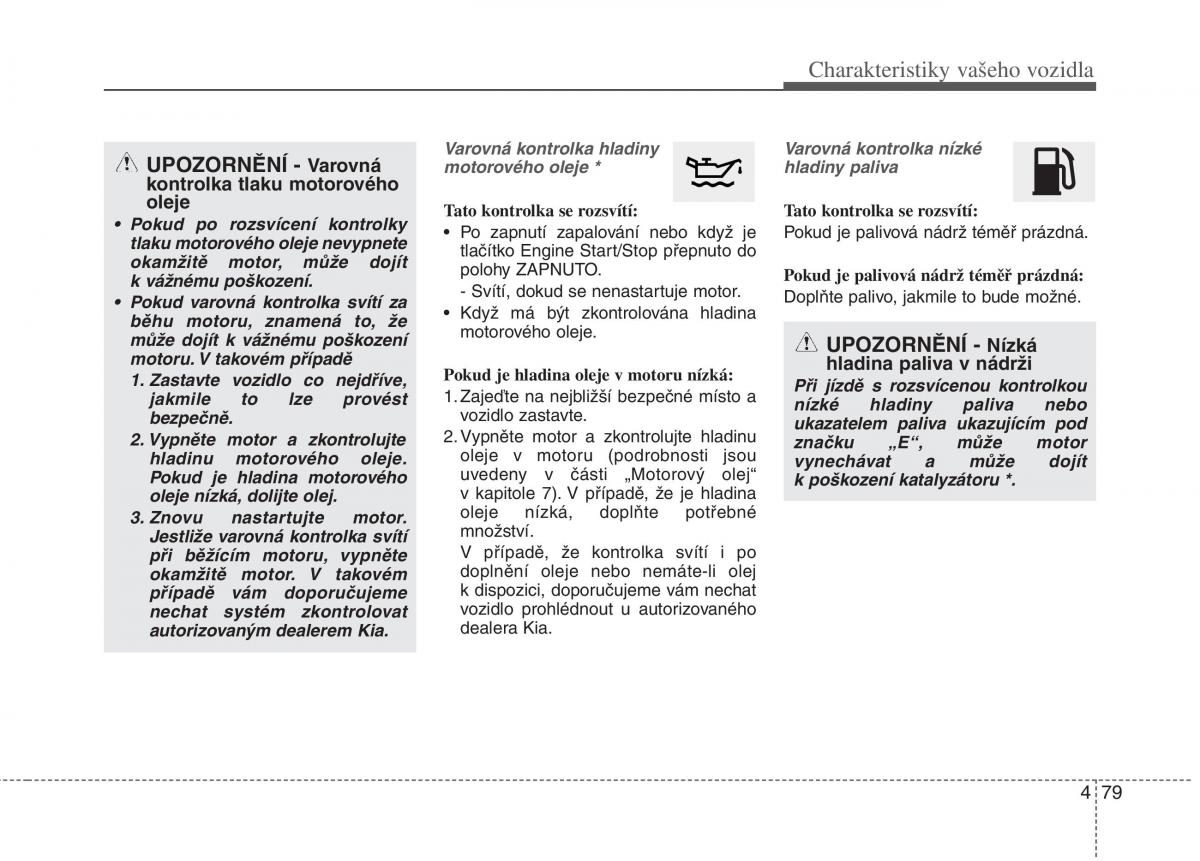 Charakteristiky vašeho vozidla

UPOZORNĚNÍ - Varovná kontrolka tlaku motorového oleje

• Pokud po rozsvícení kontrolky tlaku motorového oleje nevypnete okamžitě motor, může dojít k vážnému poškození.

• Pokud varovná kontrolka svítí za běhu motoru, znamená to, že může dojít k vážnému poškození motoru. V takovém případě

1. Zastavte vozidlo co nejdříve, jakmile to lze provést bezpečně.

2. Vypněte motor a zkontrolujte hladinu motorového oleje. Pokud je hladina motorového oleje nízká, dolijte olej.

3. Znovu nastartujte motor. Jestliže varovná kontrolka svítí při běžícím motoru, vypněte okamžitě motor. V takovém případě vám doporučujeme nechat systém zkontrolovat autorizovaným dealerem Kia.

Varovná kontrolka hladiny motorového oleje *

Tato kontrolka se rozsvítí:

• Po zapnutí zapalování nebo když je tlačítko Engine Start/Stop přepnuto do polohy ZAPNUTO.

- Svítí, dokud se nenastartuje motor.

• Když má být zkontrolována hladina motorového oleje.

Pokud je hladina oleje v motoru nízká:

1. Zajeďte na nejbližší bezpečné místo a vozidlo zastavte.

2. Vypněte motor a zkontrolujte hladinu oleje v motoru (podrobnosti jsou uvedeny v části „Motorový olej“ v kapitole 7). V případě, že je hladina oleje nízká, doplňte potřebné množství.

V případě, že kontrolka svítí i po doplnění oleje nebo nemáte-li olej k dispozici, doporučujeme vám nechat vozidlo prohlédnout u autorizovaného dealera Kia.

Varovná kontrolka nízké hladiny paliva

Tato kontrolka se rozsvítí:

Pokud je palivová nádrž téměř prázdná.

Pokud je palivová nádrž téměř prázdná:

Doplňte palivo, jakmile to bude možné.

UPOZORNĚNÍ - Nízká hladina paliva v nádrži

Při jízdě s rozsvícenou kontrolkou nízké hladiny paliva nebo ukazatelem paliva ukazujícím pod značku „E“, může motor vynechávat a může dojít k poškození katalyzátoru *.

4 79